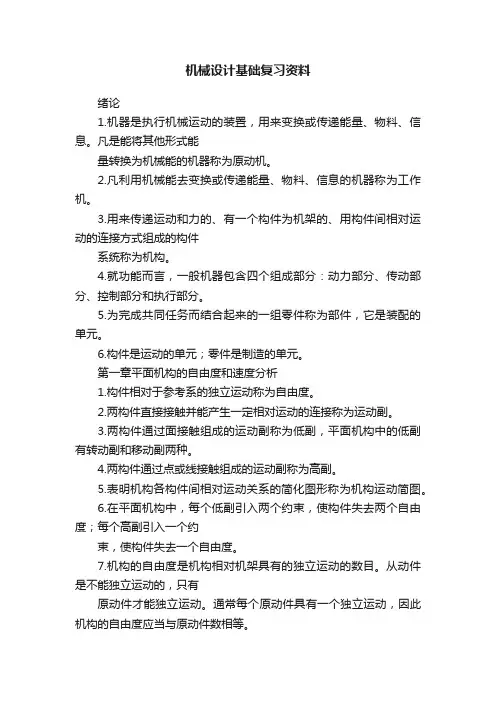 机械设计基础复习资料

绪论

1.机器是执行机械运动的装置，用来变换或传递能量、物料、信息。凡是能将其他形式能

量转换为机械能的机器称为原动机。

2.凡利用机械能去变换或传递能量、物料、信息的机器称为工作机。

3.用来传递运动和力的、有一个构件为机架的、用构件间相对运动的连接方式组成的构件

系统称为机构。

4.就功能而言，一般机器包含四个组成部分：动力部分、传动部分、控制部分和执行部分。

5.为完成共同任务而结合起来的一组零件称为部件，它是装配的单元。

6.构件是运动的单元；零件是制造的单元。

第一章平面机构的自由度和速度分析

1.构件相对于参考系的独立运动称为自由度。

2.两构件直接接触并能产生一定相对运动的连接称为运动副。

3.两构件通过面接触组成的运动副称为低副，平面机构中的低副有转动副和移动副两种。

4.两构件通过点或线接触组成的运动副称为高副。

5.表明机构各构件间相对运动关系的简化图形称为机构运动简图。

6.在平面机构中，每个低副引入两个约束，使构件失去两个自由度；每个高副引入一个约

束，使构件失去一个自由度。

7.机构的自由度是机构相对机架具有的独立运动的数目。从动件是不能独立运动的，只有

原动件才能独立运动。通常每个原动件具有一个独立运动，因此机构的自由度应当与原动件数相等。